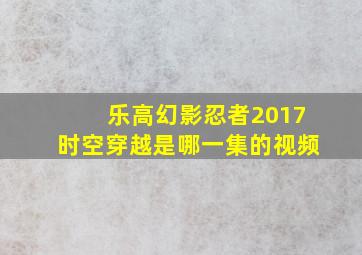 乐高幻影忍者2017
时空穿越是哪一集的视频